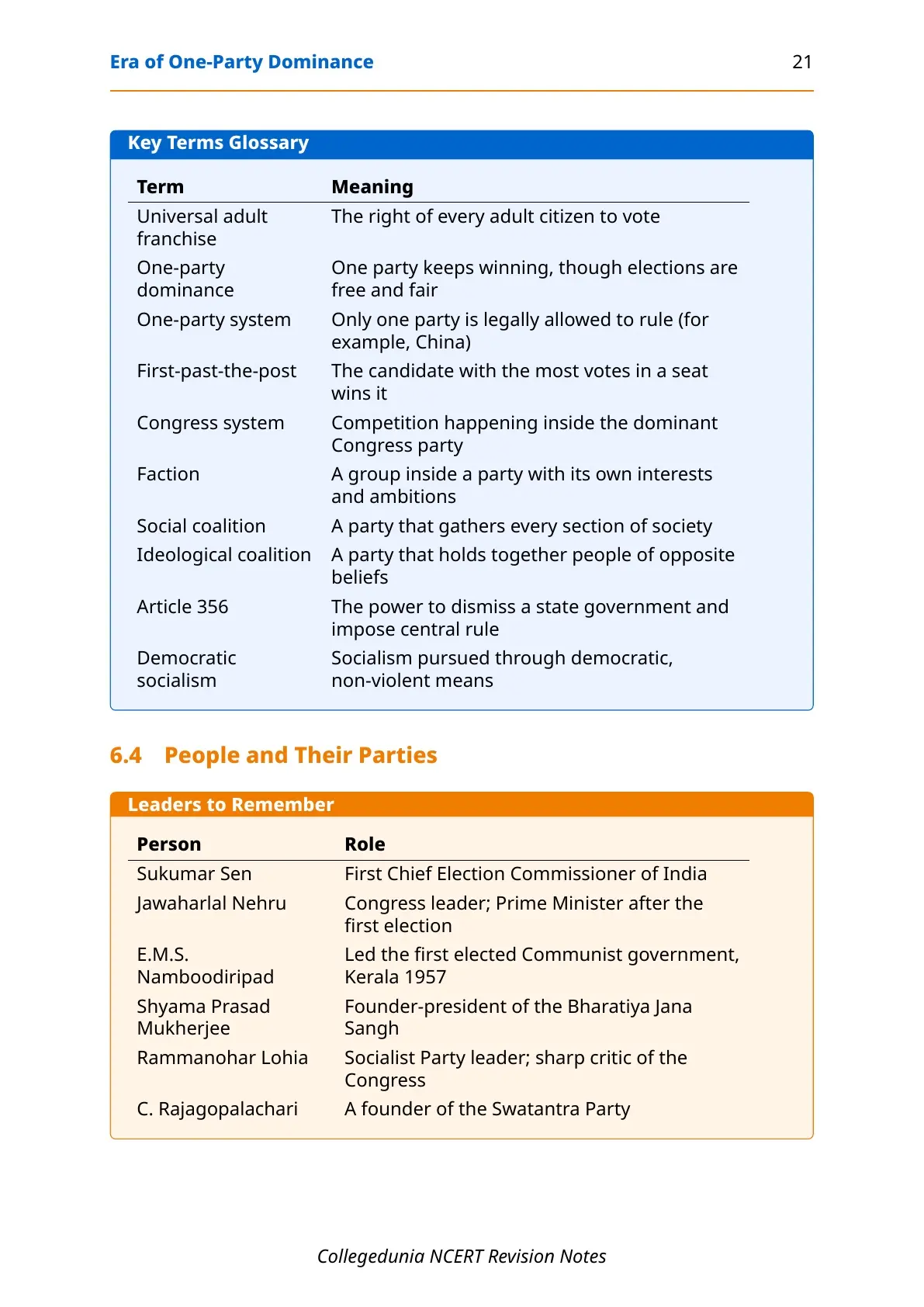 Era of One-Party Dominance 21

Key Terms Glossary

| Term | Meaning |
|---|---|
| Universal adult franchise | The right of every adult citizen to vote |
| One-party dominance | One party keeps winning, though elections are free and fair |
| One-party system | Only one party is legally allowed to rule (for example, China) |
| First-past-the-post | The candidate with the most votes in a seat wins it |
| Congress system | Competition happening inside the dominant Congress party |
| Faction | A group inside a party with its own interests and ambitions |
| Social coalition | A party that gathers every section of society |
| Ideological coalition | A party that holds together people of opposite beliefs |
| Article 356 | The power to dismiss a state government and impose central rule |
| Democratic socialism | Socialism pursued through democratic, non-violent means |

6.4 People and Their Parties

Leaders to Remember

| Person | Role |
|---|---|
| Sukumar Sen | First Chief Election Commissioner of India |
| Jawaharlal Nehru | Congress leader; Prime Minister after the first election |
| E.M.S. Namboodiripad | Led the first elected Communist government, Kerala 1957 |
| Shyama Prasad Mukherjee | Founder-president of the Bharatiya Jana Sangh |
| Rammanohar Lohia | Socialist Party leader; sharp critic of the Congress |
| C. Rajagopalachari | A founder of the Swatantra Party |

Collegedunia NCERT Revision Notes